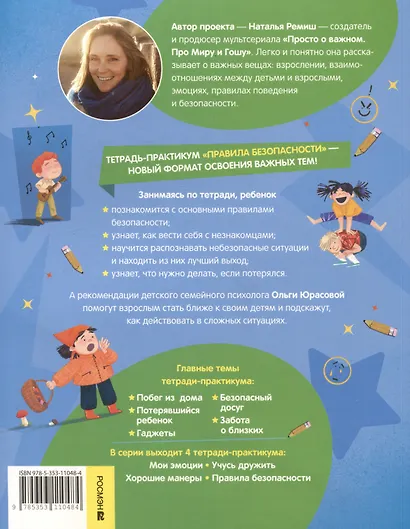 Автор проекта — Наталья Ремиш — создатель и продюсер мультсериала «Просто о важном. Про Миру и Гошу». Легко и понятно она рассказывает о важных вещах: взрослении, взаимоотношениях между детьми и взрослыми, эмоциях, правилах поведения и безопасности.

ТЕТРАДЬ-ПРАКТИКУМ «ПРАВИЛА БЕЗОПАСНОСТИ» — НОВЫЙ ФОРМАТ ОСВОЕНИЯ ВАЖНЫХ ТЕМ!

Занимаясь по тетради, ребенок
познакомится с основными правилами безопасности;
узнает, как вести себя с незнакомцами;
научится распознавать небезопасные ситуации и находить из них лучший выход;
узнает, что нужно делать, если потерялся.

А рекомендации детского семейного психолога Ольги Юрасовой помогут взрослым стать ближе к своим детям и подскажут, как действовать в сложных ситуациях.

Главные темы тетради-практикума:
Побег из дома
Потерявшийся ребенок
Гаджеты
Безопасный досуг
Забота о близких

В серии выходит 4 тетради-практикума:
Мои эмоции • Учусь дружить
Хорошие манеры • Правила безопасности

ISBN 978-5-353-11048-4
9 785353 110484
РОСМЭН